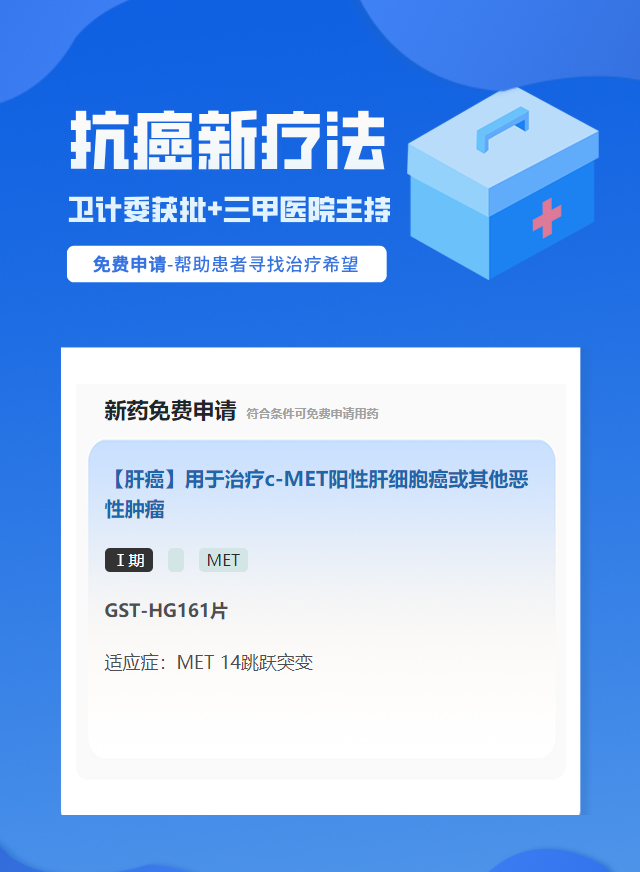 抗癌新疗法

卫计委获批+三甲医院主持

免费申请-帮助患者寻找治疗希望

新药免费申请 符合条件可免费申请用药

【肝癌】用于治疗c-MET阳性肝细胞癌或其他恶性肿瘤

I期 MET

GST-HG161片

适应症：MET 14跳跃突变